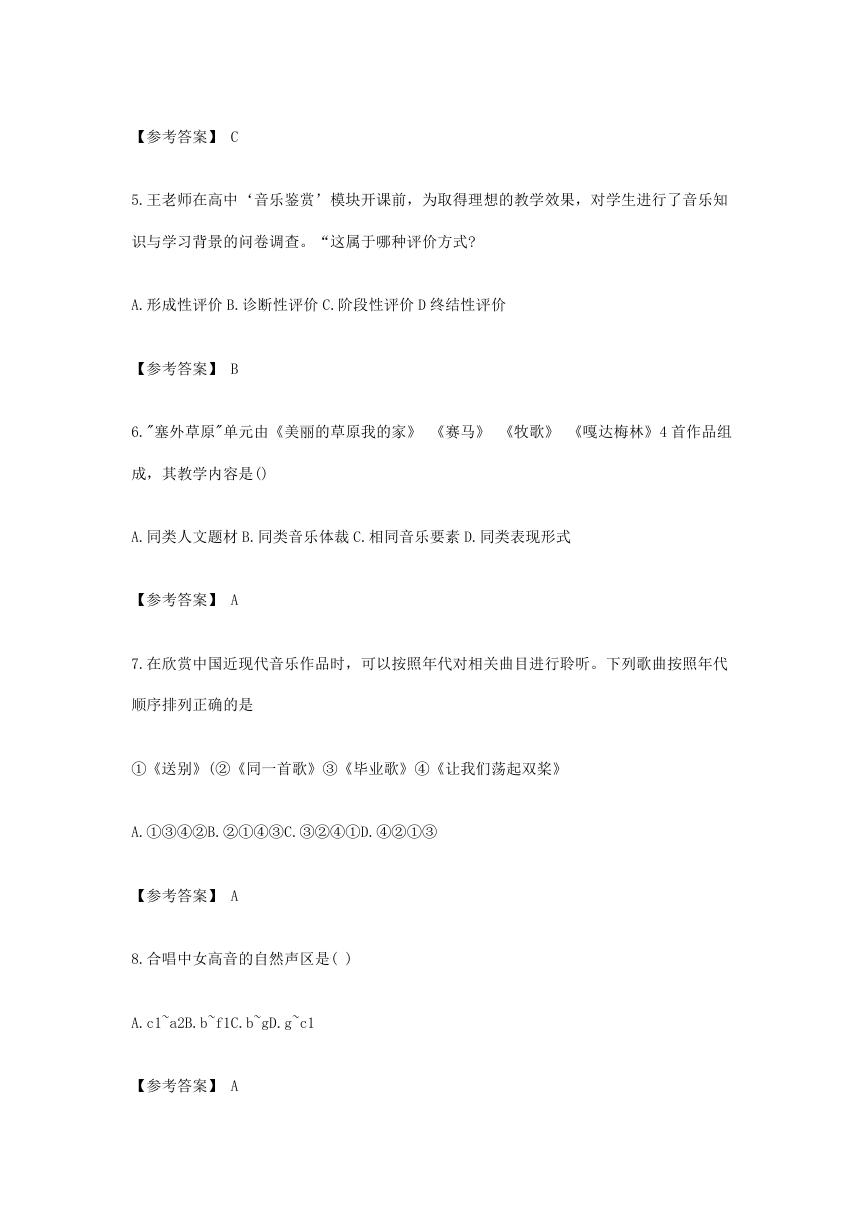 【参考答案】 C

5.王老师在高中‘音乐鉴赏’模块开课前，为取得理想的教学效果，对学生进行了音乐知识与学习背景的问卷调查。“这属于哪种评价方式?

A.形成性评价 B.诊断性评价 C.阶段性评价 D 终结性评价

【参考答案】 B

6."塞外草原"单元由《美丽的草原我的家》 《赛马》 《牧歌》 《嘎达梅林》4 首作品组成，其教学内容是()

A.同类人文题材 B.同类音乐体裁 C.相同音乐要素 D.同类表现形式

【参考答案】 A

7.在欣赏中国近现代音乐作品时，可以按照年代对相关曲目进行聆听。下列歌曲按照年代顺序排列正确的是

①《送别》(②《同一首歌》③《毕业歌》④《让我们荡起双桨》

A.①③④②B.②①④③C.③②④①D.④②①③

【参考答案】 A

8.合唱中女高音的自然声区是( )

A.c1~a2B.b~f1C.b~gD.g~c1

【参考答案】 A